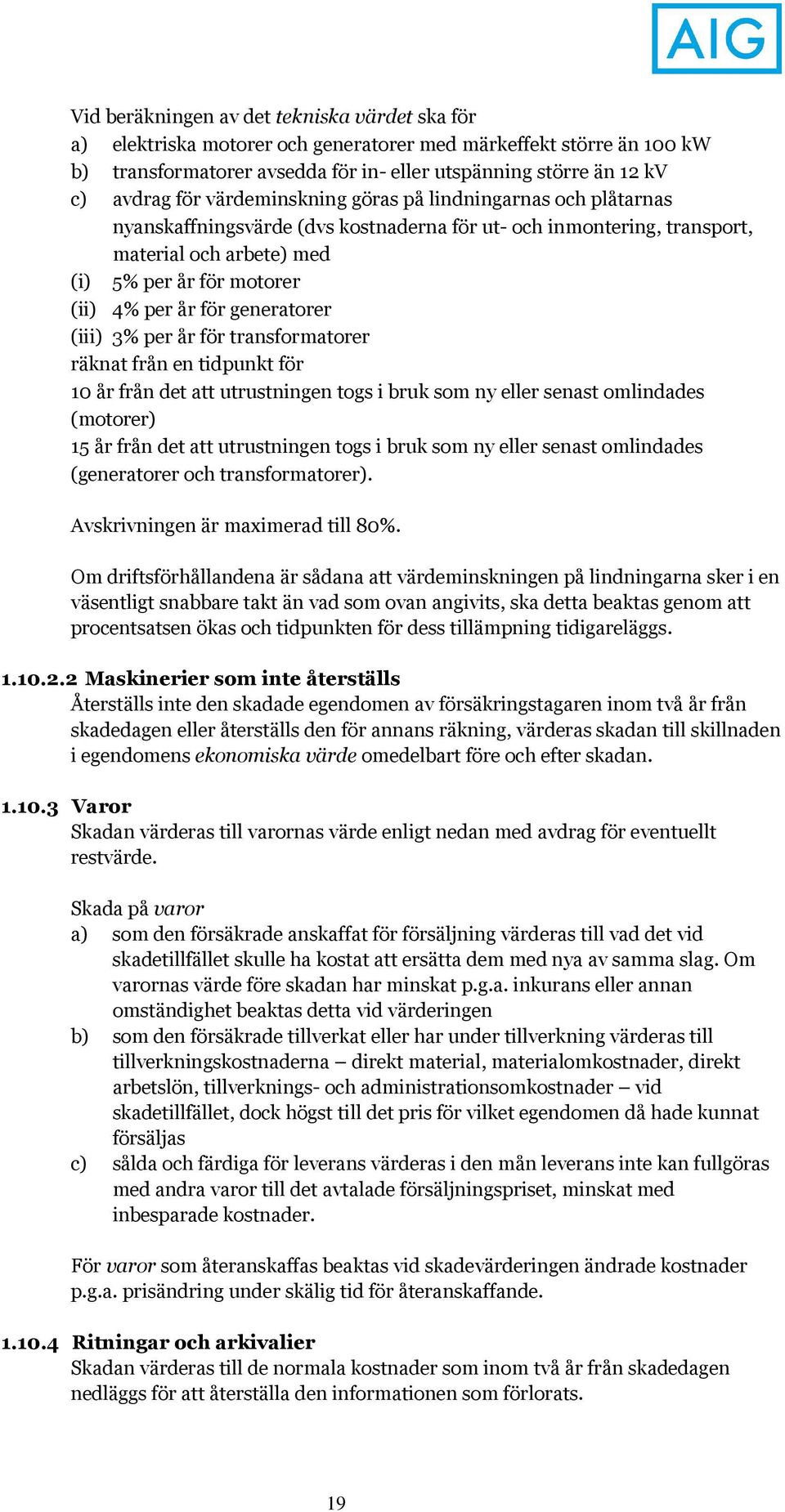 AIG

Vid beräkningen av det tekniska värdet ska för
a) elektriska motorer och generatorer med märkeffekt större än 100 kW
b) transformatorer avsedda för in- eller utspänning större än 12 kV
c) avdrag för värdeminskning göras på lindningarnas och plåtarnas nyanskaffningsvärde (dvs kostnaderna för ut- och inmontering, transport, material och arbete) med
(i) 5% per år för motorer
(ii) 4% per år för generatorer
(iii) 3% per år för transformatorer
räknat från en tidpunkt för
10 år från det att utrustningen togs i bruk som ny eller senast omlindades (motorer)
15 år från det att utrustningen togs i bruk som ny eller senast omlindades (generatorer och transformatorer).

Avskrivningen är maximerad till 80%.

Om driftsförhållandena är sådana att värdeminskningen på lindningarna sker i en väsentligt snabbare takt än vad som ovan angivits, ska detta beaktas genom att procentsatsen ökas och tidpunkten för dess tillämpning tidigareläggs.

1.10.2.2 Maskinerier som inte återställs
Återställs inte den skadade egendomen av försäkringstagaren inom två år från skadedagen eller återställs den för annans räkning, värderas skadan till skillnaden i egendomens ekonomiska värde omedelbart före och efter skadan.

1.10.3 Varor
Skadan värderas till varornas värde enligt nedan med avdrag för eventuellt restvärde.

Skada på varor
a) som den försäkrade anskaffat för försäljning värderas till vad det vid skadetillfället skulle ha kostat att ersätta dem med nya av samma slag. Om varornas värde före skadan har minskat p.g.a. inkurans eller annan omständighet beaktas detta vid värderingen
b) som den försäkrade tillverkat eller har under tillverkning värderas till tillverkningskostnaderna – direkt material, materialomkostnader, direkt arbetslön, tillverknings- och administrationsomkostnader – vid skadetillfället, dock högst till det pris för vilket egendomen då hade kunnat försäljas
c) sålda och färdiga för leverans värderas i den mån leverans inte kan fullgöras med andra varor till det avtalade försäljningspriset, minskat med inbesparade kostnader.

För varor som återanskaffas beaktas vid skadevärderingen ändrade kostnader p.g.a. prisändring under skälig tid för återanskaffande.

1.10.4 Ritningar och arkivalier
Skadan värderas till de normala kostnader som inom två år från skadedagen nedläggs för att återställa den informationen som förlorats.

19